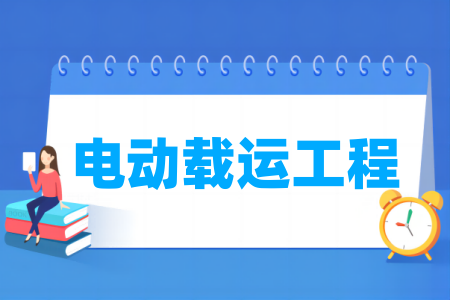 电动载运工程